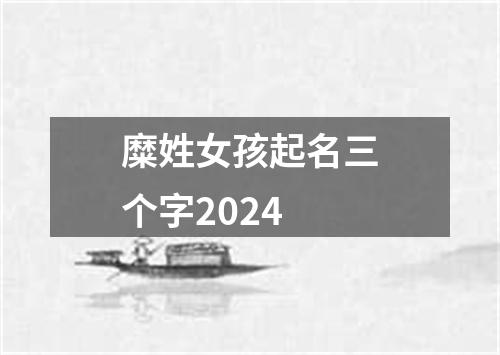 糜姓女孩起名三个字2024